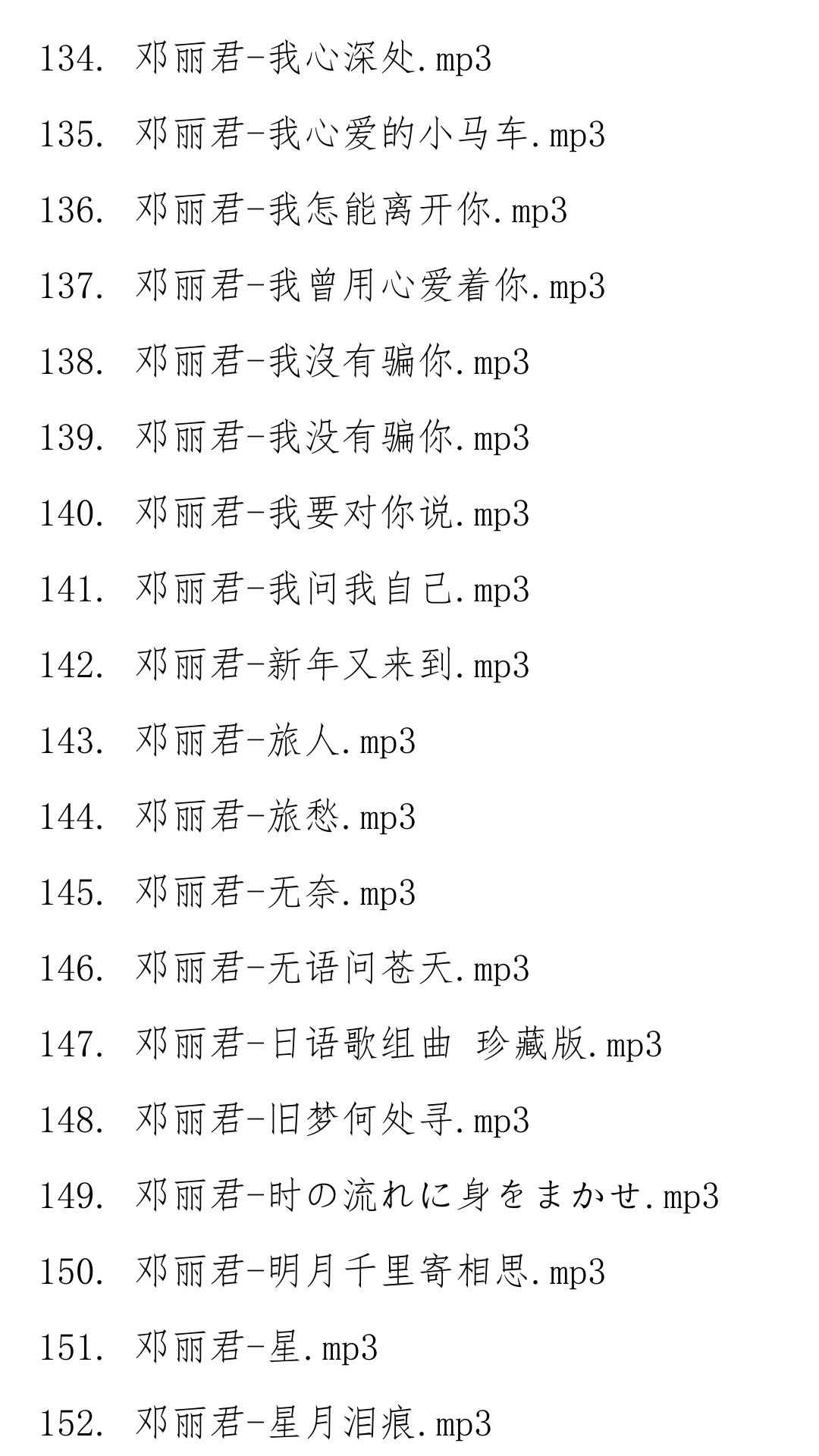 134. 邓丽君-我心深处.mp3

135. 邓丽君-我心爱的小马车.mp3

136. 邓丽君-我怎能离开你.mp3

137. 邓丽君-我曾用心爱着你.mp3

138. 邓丽君-我沒有骗你.mp3

139. 邓丽君-我没有骗你.mp3

140. 邓丽君-我要对你说.mp3

141. 邓丽君-我问我自己.mp3

142. 邓丽君-新年又来到.mp3

143. 邓丽君-旅人.mp3

144. 邓丽君-旅愁.mp3

145. 邓丽君-无奈.mp3

146. 邓丽君-无语问苍天.mp3

147. 邓丽君-日语歌组曲 珍藏版.mp3

148. 邓丽君-旧梦何处寻.mp3

149. 邓丽君-时の流れに身をまかせ.mp3

150. 邓丽君-明月千里寄相思.mp3

151. 邓丽君-星.mp3

152. 邓丽君-星月泪痕.mp3